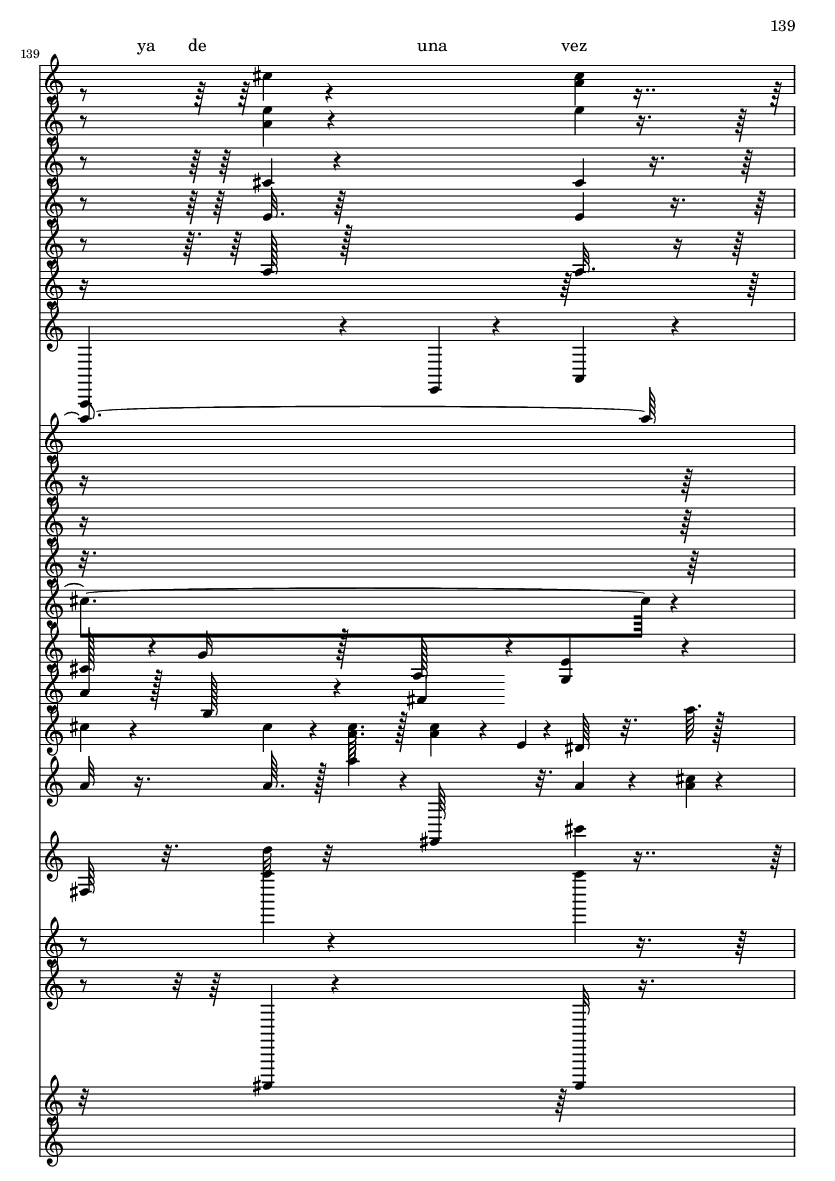 139

139

ya de una vez